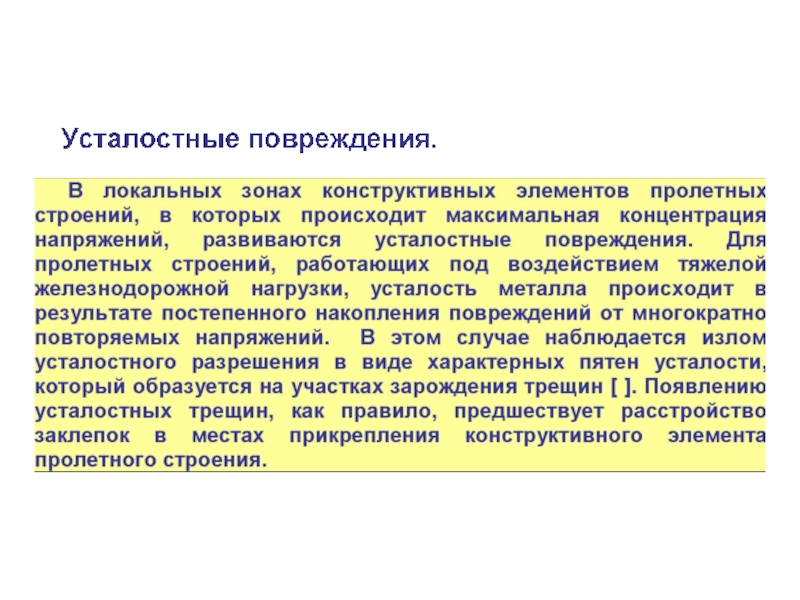 Усталостные повреждения.

В локальных зонах конструктивных элементов пролетных строений, в которых происходит максимальная концентрация напряжений, развиваются усталостные повреждения. Для пролетных строений, работающих под воздействием тяжелой железнодорожной нагрузки, усталость металла происходит в результате постепенного накопления повреждений от многократно повторяемых напряжений. В этом случае наблюдается излом усталостного разрешения в виде характерных пятен усталости, который образуется на участках зарождения трещин [ ]. Появлению усталостных трещин, как правило, предшествует расстройство заклепок в местах прикрепления конструктивного элемента пролетного строения.